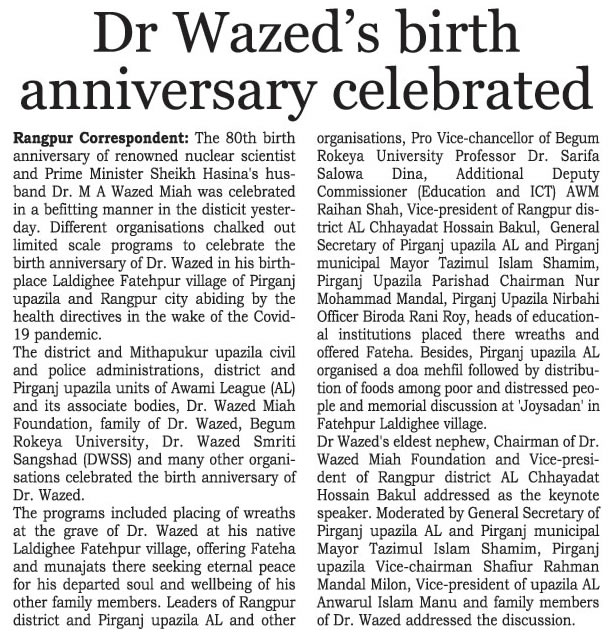 Dr Wazed's birth anniversary celebrated

Rangpur Correspondent: The 80th birth anniversary of renowned nuclear scientist and Prime Minister Sheikh Hasina's husband Dr. M A Wazed Miah was celebrated in a befitting manner in the disticit yesterday. Different organisations chalked out limited scale programs to celebrate the birth anniversary of Dr. Wazed in his birthplace Laldighee Fatehpur village of Pirganj upazila and Rangpur city abiding by the health directives in the wake of the Covid-19 pandemic.
The district and Mithapukur upazila civil and police administrations, district and Pirganj upazila units of Awami League (AL) and its associate bodies, Dr. Wazed Miah Foundation, family of Dr. Wazed, Begum Rokeya University, Dr. Wazed Smriti Sangshad (DWSS) and many other organisations celebrated the birth anniversary of Dr. Wazed.
The programs included placing of wreaths at the grave of Dr. Wazed at his native Laldighee Fatehpur village, offering Fateha and munajats there seeking eternal peace for his departed soul and wellbeing of his other family members. Leaders of Rangpur district and Pirganj upazila AL and other organisations, Pro Vice-chancellor of Begum Rokeya University Professor Dr. Sarifa Salowa Dina, Additional Deputy Commissioner (Education and ICT) AWM Raihan Shah, Vice-president of Rangpur district AL Chhayadat Hossain Bakul, General Secretary of Pirganj upazila AL and Pirganj municipal Mayor Tazimul Islam Shamim, Pirganj Upazila Parishad Chairman Nur Mohammad Mandal, Pirganj Upazila Nirbahi Officer Biroda Rani Roy, heads of educational institutions placed there wreaths and offered Fateha. Besides, Pirganj upazila AL organised a doa mehfil followed by distribution of foods among poor and distressed people and memorial discussion at 'Joysadan' in Fatehpur Laldighee village.
Dr Wazed's eldest nephew, Chairman of Dr. Wazed Miah Foundation and Vice-president of Rangpur district AL Chhayadat Hossain Bakul addressed as the keynote speaker. Moderated by General Secretary of Pirganj upazila AL and Pirganj municipal Mayor Tazimul Islam Shamim, Pirganj upazila Vice-chairman Shafiur Rahman Mandal Milon, Vice-president of upazila AL Anwarul Islam Manu and family members of Dr. Wazed addressed the discussion.